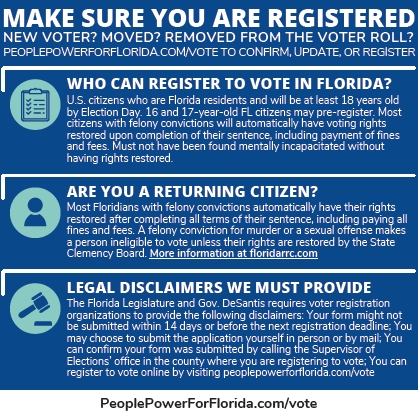 MAKE SURE YOU ARE REGISTERED
NEW VOTER? MOVED? REMOVED FROM THE VOTER ROLL?
PEOPLEPOWERFORFLORIDA.COM/VOTE TO CONFIRM, UPDATE, OR REGISTER

WHO CAN REGISTER TO VOTE IN FLORIDA?
U.S. citizens who are Florida residents and will be at least 18 years old by Election Day. 16 and 17-year-old FL citizens may pre-register. Most citizens with felony convictions will automatically have voting rights restored upon completion of their sentence, including payment of fines and fees. Must not have been found mentally incapacitated without having rights restored.

ARE YOU A RETURNING CITIZEN?
Most Floridians with felony convictions automatically have their rights restored after completing all terms of their sentence, including paying all fines and fees. A felony conviction for murder or a sexual offense makes a person ineligible to vote unless their rights are restored by the State Clemency Board. More information at floridarrc.com

LEGAL DISCLAIMERS WE MUST PROVIDE
The Florida Legislature and Gov. DeSantis requires voter registration organizations to provide the following disclaimers: Your form might not be submitted within 14 days or before the next registration deadline; You may choose to submit the application yourself in person or by mail; You can confirm your form was submitted by calling the Supervisor of Elections' office in the county where you are registering to vote; You can register to vote online by visiting peoplepowerforflorida.com/vote

PeoplePowerForFlorida.com/vote